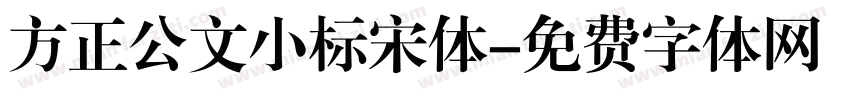 方正公文小标宋体-免费字体网